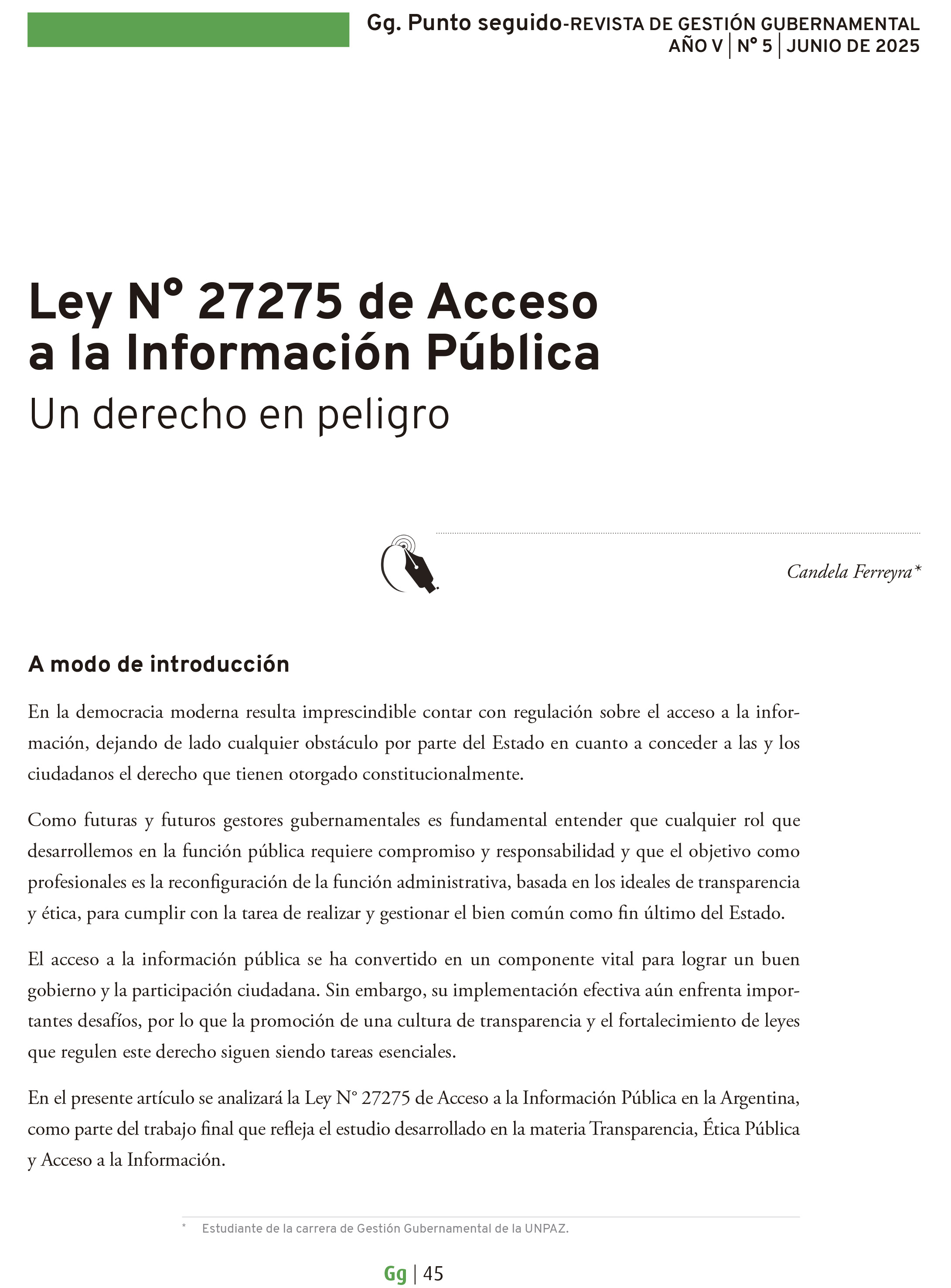 Gg. Punto seguido-REVISTA DE GESTIÓN GUBERNAMENTAL
AÑO V | N° 5 | JUNIO DE 2025

Ley N° 27275 de Acceso a la Información Pública
Un derecho en peligro

Candela Ferreyra*

A modo de introducción

En la democracia moderna resulta imprescindible contar con regulación sobre el acceso a la información, dejando de lado cualquier obstáculo por parte del Estado en cuanto a conceder a las y los ciudadanos el derecho que tienen otorgado constitucionalmente.

Como futuras y futuros gestores gubernamentales es fundamental entender que cualquier rol que desarrollemos en la función pública requiere compromiso y responsabilidad y que el objetivo como profesionales es la reconfiguración de la función administrativa, basada en los ideales de transparencia y ética, para cumplir con la tarea de realizar y gestionar el bien común como fin último del Estado.

El acceso a la información pública se ha convertido en un componente vital para lograr un buen gobierno y la participación ciudadana. Sin embargo, su implementación efectiva aún enfrenta importantes desafíos, por lo que la promoción de una cultura de transparencia y el fortalecimiento de leyes que regulen este derecho siguen siendo tareas esenciales.

En el presente artículo se analizará la Ley N° 27275 de Acceso a la Información Pública en la Argentina, como parte del trabajo final que refleja el estudio desarrollado en la materia Transparencia, Ética Pública y Acceso a la Información.

* Estudiante de la carrera de Gestión Gubernamental de la UNPAZ.

Gg | 45